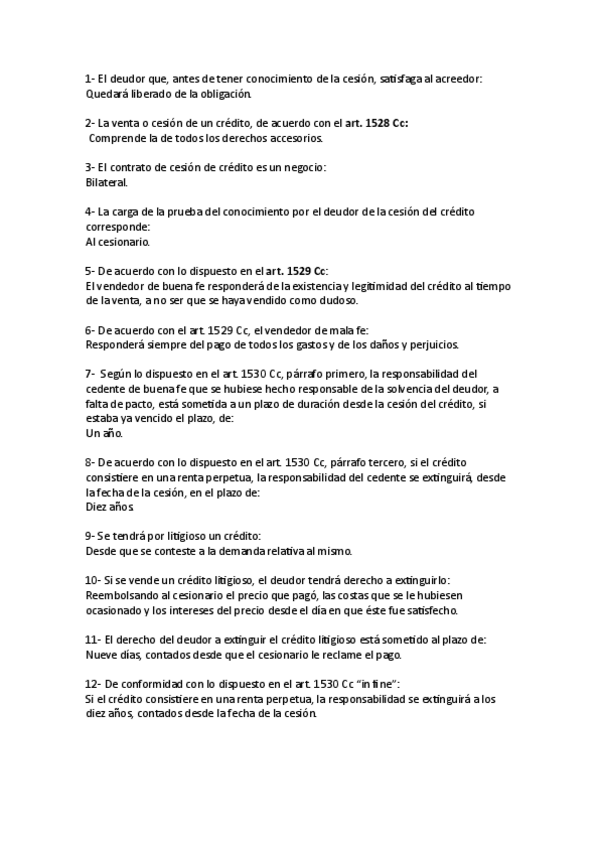 1- El deudor que, antes de tener conocimiento de la cesión, satisfaga al acreedor:
Quedará liberado de la obligación.

2- La venta o cesión de un crédito, de acuerdo con el art. 1528 Cc:
Comprende la de todos los derechos accesorios.

3- El contrato de cesión de crédito es un negocio:
Bilateral.

4- La carga de la prueba del conocimiento por el deudor de la cesión del crédito corresponde:
Al cesionario.

5- De acuerdo con lo dispuesto en el art. 1529 Cc:
El vendedor de buena fe responderá de la existencia y legitimidad del crédito al tiempo de la venta, a no ser que se haya vendido como dudoso.

6- De acuerdo con el art. 1529 Cc, el vendedor de mala fe:
Responderá siempre del pago de todos los gastos y de los daños y perjuicios.

7- Según lo dispuesto en el art. 1530 Cc, párrafo primero, la responsabilidad del cedente de buena fe que se hubiese hecho responsable de la solvencia del deudor, a falta de pacto, está sometida a un plazo de duración desde la cesión del crédito, si estaba ya vencido el plazo, de:
Un año.

8- De acuerdo con lo dispuesto en el art. 1530 Cc, párrafo tercero, si el crédito consistiere en una renta perpetua, la responsabilidad del cedente se extinguirá, desde la fecha de la cesión, en el plazo de:
Diez años.

9- Se tendrá por litigioso un crédito:
Desde que se conteste a la demanda relativa al mismo.

10- Si se vende un crédito litigioso, el deudor tendrá derecho a extinguirlo:
Reembolsando al cesionario el precio que pagó, las costas que se le hubiesen ocasionado y los intereses del precio desde el día en que éste fue satisfecho.

11- El derecho del deudor a extinguir el crédito litigioso está sometido al plazo de:
Nueve días, contados desde que el cesionario le reclame el pago.

12- De conformidad con lo dispuesto en el art. 1530 Cc "in fine":
Si el crédito consistiere en una renta perpetua, la responsabilidad se extinguirá a los diez años, contados desde la fecha de la cesión.